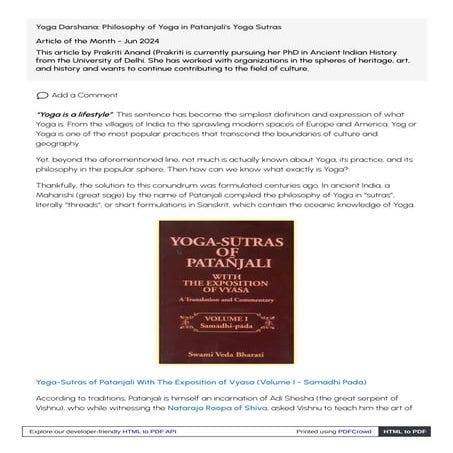 Yoga Darshana: Philosophy of Yoga in Patanjali's Yoga Sutras

Article of the Month - Jun 2024

This article by Prakriti Anand (Prakriti is currently pursuing her PhD in Ancient Indian History from the University of Delhi. She has worked with organizations in the spheres of heritage, art, and history and wants to continue contributing to the field of culture.

Add a Comment

"Yoga is a lifestyle". This sentence has become the simplest definition and expression of what Yoga is. From the villages of India to the sprawling modern spaces of Europe and America, Yog or Yoga is one of the most popular practices that transcend the boundaries of culture and geography.

Yet, beyond the aforementioned line, not much is actually known about Yoga, its practice, and its philosophy in the popular sphere. Then how can we know what exactly is Yoga?

Thankfully, the solution to this conundrum was formulated centuries ago. In ancient India, a Maharishi (great sage) by the name of Patanjali compiled the philosophy of Yoga in "sutras", literally "threads", or short formulations in Sanskrit, which contain the oceanic knowledge of Yoga.

YOGA-SUTRAS OF PATAÑJALI
WITH THE EXPOSITION OF VYASA
A Translation and Commentary
VOLUME I
Samadhi-pada
Swami Veda Bharati

Yoga-Sutras of Patanjali With The Exposition of Vyasa (Volume I - Samadhi Pada)

According to traditions, Patanjali is himself an incarnation of Adi Shesha (the great serpent of Vishnu), who while witnessing the Nataraja Roopa of Shiva, asked Vishnu to teach him the art of

Explore our developer-friendly HTML to PDF API    Printed using PDFCrowd    HTML to PDF